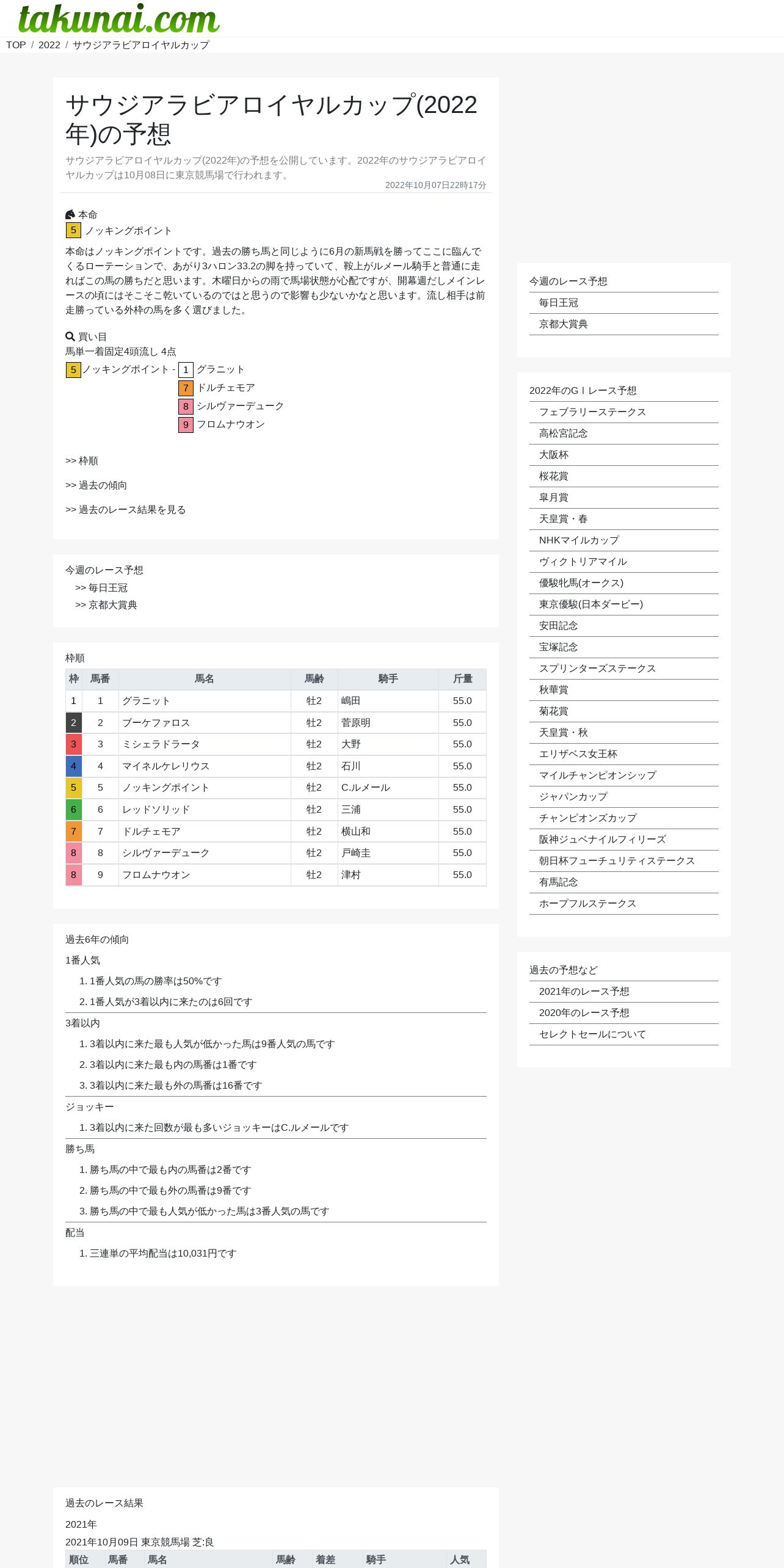 takunai.com

TOP / 2022 / サウジアラビアロイヤルカップ

サウジアラビアロイヤルカップ(2022年)の予想

サウジアラビアロイヤルカップ(2022年)の予想を公開しています。2022年のサウジアラビアロイヤルカップは10月08日に東京競馬場で行われます。

2022年10月07日22時17分

本命
5 ノッキングポイント

本命はノッキングポイントです。過去の勝ち馬と同じように6月の新馬戦を勝ってここに臨んでくるローテーションで、あがり3ハロン33.2の脚を持っていて、鞍上がルメール騎手と普通に走ればこの馬の勝ちだと思います。木曜日からの雨で馬場状態が心配ですが、開幕週だしメインレースの頃にはそこそこ乾いているのではと思うので影響も少ないかなと思います。流し相手は前走勝っている外枠の馬を多く選びました。

買い目
馬単一着固定4頭流し 4点
5 ノッキングポイント - 1 グラニット
7 ドルチェモア
8 シルヴァーデューク
9 フロムナウオン

>> 枠順

>> 過去の傾向

>> 過去のレース結果を見る

今週のレース予想
>> 毎日王冠
>> 京都大賞典

枠順

| 枠 | 馬番 | 馬名 | 馬齢 | 騎手 | 斤量 |
|---|---|---|---|---|---|
| 1 | 1 | グラニット | 牡2 | 嶋田 | 55.0 |
| 2 | 2 | ブーケファロス | 牡2 | 菅原明 | 55.0 |
| 3 | 3 | ミシェラドラータ | 牡2 | 大野 | 55.0 |
| 4 | 4 | マイネルケレリウス | 牡2 | 石川 | 55.0 |
| 5 | 5 | ノッキングポイント | 牡2 | C.ルメール | 55.0 |
| 6 | 6 | レッドソリッド | 牡2 | 三浦 | 55.0 |
| 7 | 7 | ドルチェモア | 牡2 | 横山和 | 55.0 |
| 8 | 8 | シルヴァーデューク | 牡2 | 戸崎圭 | 55.0 |
| 8 | 9 | フロムナウオン | 牡2 | 津村 | 55.0 |

過去6年の傾向
1番人気
1. 1番人気の馬の勝率は50%です
2. 1番人気が3着以内に来たのは6回です
3着以内
1. 3着以内に来た最も人気が低かった馬は9番人気の馬です
2. 3着以内に来た最も内の馬番は1番です
3. 3着以内に来た最も外の馬番は16番です
ジョッキー
1. 3着以内に来た回数が最も多いジョッキーはC.ルメールです
勝ち馬
1. 勝ち馬の中で最も内の馬番は2番です
2. 勝ち馬の中で最も外の馬番は9番です
3. 勝ち馬の中で最も人気が低かった馬は3番人気の馬です
配当
1. 三連単の平均配当は10,031円です

過去のレース結果
2021年
2021年10月09日 東京競馬場 芝:良
| 順位 | 馬番 | 馬名 | 馬齢 | 着差 | 騎手 | 人気 |
|---|---|---|---|---|---|---|

今週のレース予想
毎日王冠
京都大賞典

2022年のGⅠレース予想
フェブラリーステークス
高松宮記念
大阪杯
桜花賞
皐月賞
天皇賞・春
NHKマイルカップ
ヴィクトリアマイル
優駿牝馬(オークス)
東京優駿(日本ダービー)
安田記念
宝塚記念
スプリンターズステークス
秋華賞
菊花賞
天皇賞・秋
エリザベス女王杯
マイルチャンピオンシップ
ジャパンカップ
チャンピオンズカップ
阪神ジュベナイルフィリーズ
朝日杯フューチュリティステークス
有馬記念
ホープフルステークス

過去の予想など
2021年のレース予想
2020年のレース予想
セレクトセールについて